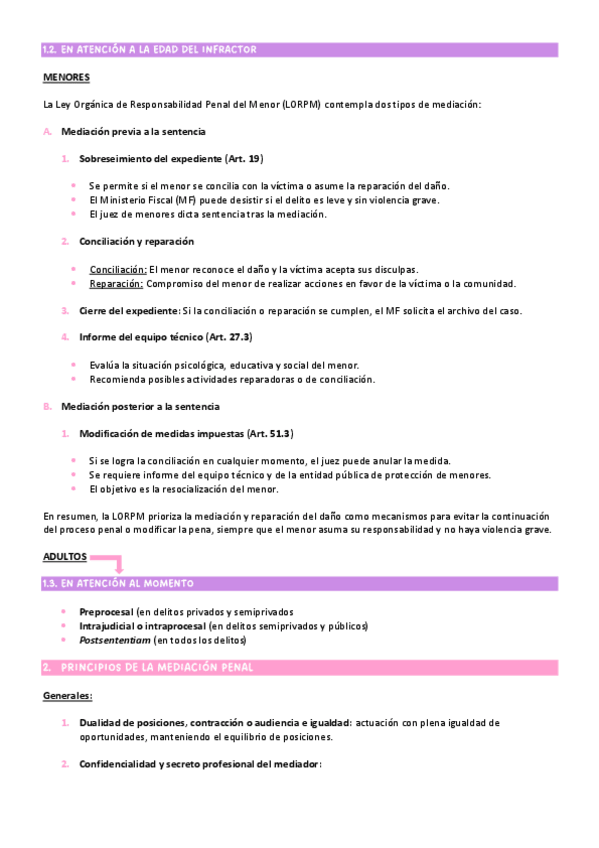 1.2. EN ATENCIÓN A LA EDAD DEL INFRACTOR

MENORES

La Ley Orgánica de Responsabilidad Penal del Menor (LORPM) contempla dos tipos de mediación:

A. Mediación previa a la sentencia

1. Sobreseimiento del expediente (Art. 19)

- Se permite si el menor se concilia con la víctima o asume la reparación del daño.
- El Ministerio Fiscal (MF) puede desistir si el delito es leve y sin violencia grave.
- El juez de menores dicta sentencia tras la mediación.

2. Conciliación y reparación

- Conciliación: El menor reconoce el daño y la víctima acepta sus disculpas.
- Reparación: Compromiso del menor de realizar acciones en favor de la víctima o la comunidad.

3. Cierre del expediente: Si la conciliación o reparación se cumplen, el MF solicita el archivo del caso.

4. Informe del equipo técnico (Art. 27.3)

- Evalúa la situación psicológica, educativa y social del menor.
- Recomienda posibles actividades reparadoras o de conciliación.

B. Mediación posterior a la sentencia

1. Modificación de medidas impuestas (Art. 51.3)

- Si se logra la conciliación en cualquier momento, el juez puede anular la medida.
- Se requiere informe del equipo técnico y de la entidad pública de protección de menores.
- El objetivo es la resocialización del menor.

En resumen, la LORPM prioriza la mediación y reparación del daño como mecanismos para evitar la continuación del proceso penal o modificar la pena, siempre que el menor asuma su responsabilidad y no haya violencia grave.

ADULTOS

1.3. EN ATENCIÓN AL MOMENTO

- Preprocesal (en delitos privados y semiprivados
- Intrajudicial o intraprocesal (en delitos semiprivados y públicos)
- Postsententiam (en todos los delitos)

2. PRINCIPIOS DE LA MEDIACIÓN PENAL

Generales:

1. Dualidad de posiciones, contracción o audiencia e igualdad: actuación con plena igualdad de oportunidades, manteniendo el equilibrio de posiciones.

2. Confidencialidad y secreto profesional del mediador: